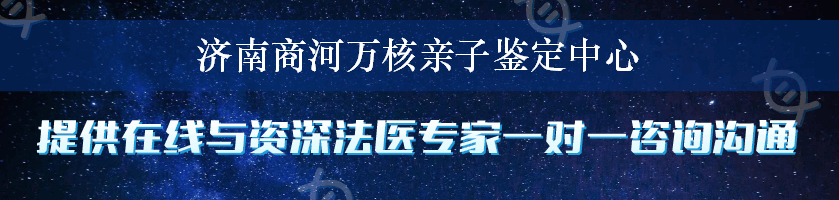 济南商河万核亲子鉴定中心

提供在线与资深法医专家一对一咨询沟通